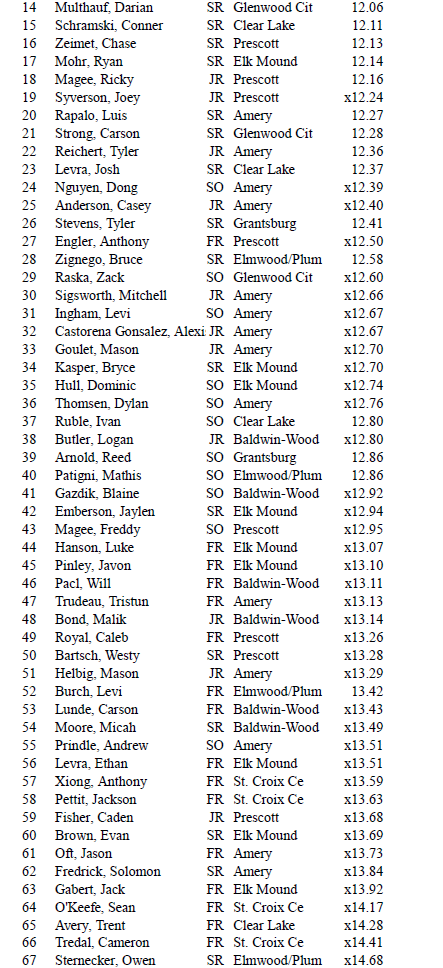 | 14 | Multhauf, Darian | SR | Glenwood Cit | 12.06 |
|---|---|---|---|---|
| 15 | Schramski, Conner | SR | Clear Lake | 12.11 |
| 16 | Zeimet, Chase | SR | Prescott | 12.13 |
| 17 | Mohr, Ryan | SR | Elk Mound | 12.14 |
| 18 | Magee, Ricky | JR | Prescott | 12.16 |
| 19 | Syverson, Joey | JR | Prescott | x12.24 |
| 20 | Rapalo, Luis | SR | Amery | 12.27 |
| 21 | Strong, Carson | SR | Glenwood Cit | 12.28 |
| 22 | Reichert, Tyler | JR | Amery | 12.36 |
| 23 | Levra, Josh | SR | Clear Lake | 12.37 |
| 24 | Nguyen, Dong | SO | Amery | x12.39 |
| 25 | Anderson, Casey | JR | Amery | x12.40 |
| 26 | Stevens, Tyler | SR | Grantsburg | 12.41 |
| 27 | Engler, Anthony | FR | Prescott | x12.50 |
| 28 | Zignego, Bruce | SR | Elmwood/Plum | 12.58 |
| 29 | Raska, Zack | SO | Glenwood Cit | x12.60 |
| 30 | Sigsworth, Mitchell | JR | Amery | x12.66 |
| 31 | Ingham, Levi | SO | Amery | x12.67 |
| 32 | Castorena Gonsalez, Alexi | JR | Amery | x12.67 |
| 33 | Goulet, Mason | JR | Amery | x12.70 |
| 34 | Kasper, Bryce | SR | Elk Mound | x12.70 |
| 35 | Hull, Dominic | SO | Elk Mound | x12.74 |
| 36 | Thomsen, Dylan | SO | Amery | x12.76 |
| 37 | Ruble, Ivan | SO | Clear Lake | 12.80 |
| 38 | Butler, Logan | JR | Baldwin-Wood | x12.80 |
| 39 | Arnold, Reed | SO | Grantsburg | 12.86 |
| 40 | Patigni, Mathis | SO | Elmwood/Plum | 12.86 |
| 41 | Gazdik, Blaine | SO | Baldwin-Wood | x12.92 |
| 42 | Emberson, Jaylen | SR | Elk Mound | x12.94 |
| 43 | Magee, Freddy | SO | Prescott | x12.95 |
| 44 | Hanson, Luke | FR | Elk Mound | x13.07 |
| 45 | Pinley, Javon | FR | Elk Mound | x13.10 |
| 46 | Pacl, Will | FR | Baldwin-Wood | x13.11 |
| 47 | Trudeau, Tristun | FR | Amery | x13.13 |
| 48 | Bond, Malik | JR | Baldwin-Wood | x13.14 |
| 49 | Royal, Caleb | FR | Prescott | x13.26 |
| 50 | Bartsch, Westy | SR | Prescott | x13.28 |
| 51 | Helbig, Mason | JR | Amery | x13.29 |
| 52 | Burch, Levi | FR | Elmwood/Plum | 13.42 |
| 53 | Lunde, Carson | FR | Baldwin-Wood | x13.43 |
| 54 | Moore, Micah | SR | Baldwin-Wood | x13.49 |
| 55 | Prindle, Andrew | SO | Amery | x13.51 |
| 56 | Levra, Ethan | FR | Elk Mound | x13.51 |
| 57 | Xiong, Anthony | FR | St. Croix Ce | x13.59 |
| 58 | Pettit, Jackson | FR | St. Croix Ce | x13.63 |
| 59 | Fisher, Caden | JR | Prescott | x13.68 |
| 60 | Brown, Evan | SR | Elk Mound | x13.69 |
| 61 | Oft, Jason | FR | Amery | x13.73 |
| 62 | Fredrick, Solomon | SR | Amery | x13.84 |
| 63 | Gabert, Jack | FR | Elk Mound | x13.92 |
| 64 | O'Keefe, Sean | FR | St. Croix Ce | x14.17 |
| 65 | Avery, Trent | FR | Clear Lake | x14.28 |
| 66 | Tredal, Cameron | FR | St. Croix Ce | x14.41 |
| 67 | Sternecker, Owen | SR | Elmwood/Plum | x14.68 |